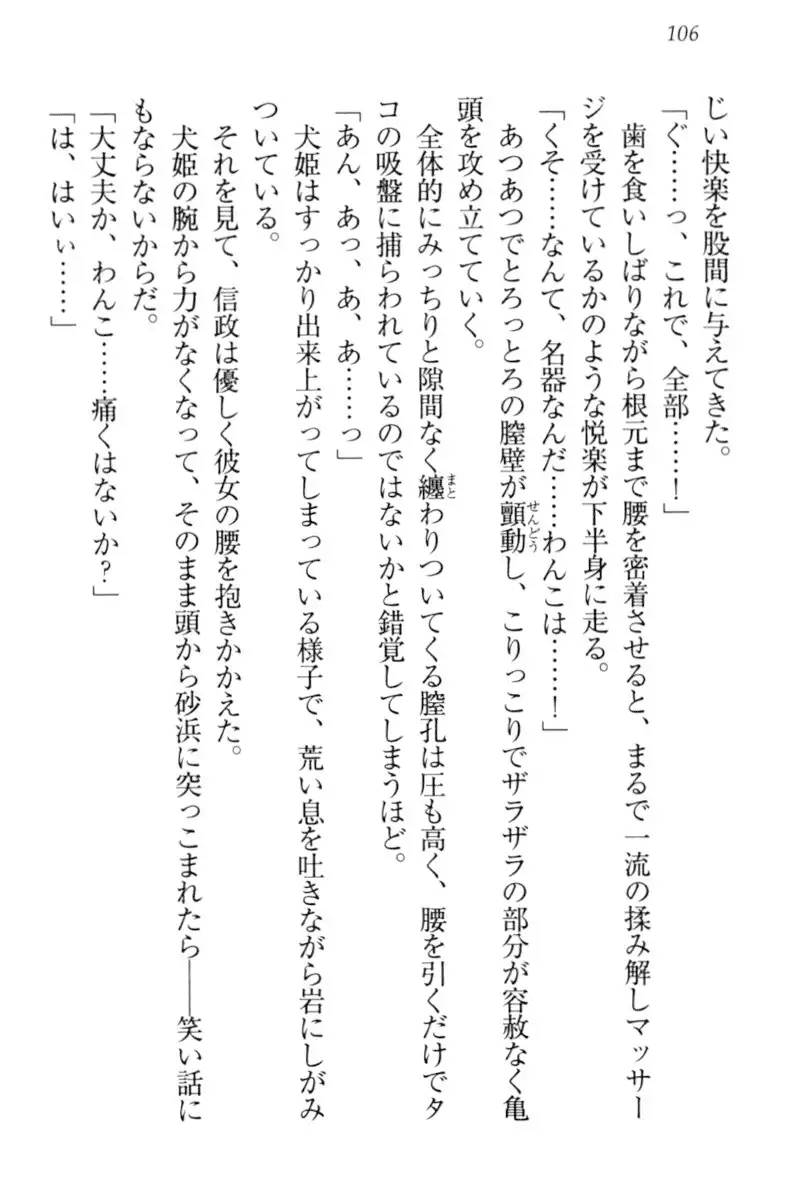 106

じい快楽を股間に与えてきた。
「ぐ……っ、これで、全部……！」
歯を食いしばりながら根元まで腰を密着させると、まるで一流の揉み解しマッサージを受けているかのような悦楽が下半身に走る。
「くそ……なんて、名器なんだ……わんこは……！」
あつあつでとろっとろの膣壁が顫動し、こりっこりでザラザラの部分が容赦なく亀頭を攻め立てていく。
全体的にみっちりと隙間なく纏わりついてくる膣孔は圧も高く、腰を引くだけでタコの吸盤に捕らわれているのではないかと錯覚してしまうほど。
「あん、あっ、あ、あ……っ」
犬姫はすっかり出来上がってしまっている様子で、荒い息を吐きながら岩にしがみついている。
それを見て、信政は優しく彼女の腰を抱きかかえた。
犬姫の腕から力がなくなって、そのまま頭から砂浜に突っこまれたら――笑い話にもならないからだ。
「大丈夫か、わんこ……痛くはないか？」
「は、はいぃ……」